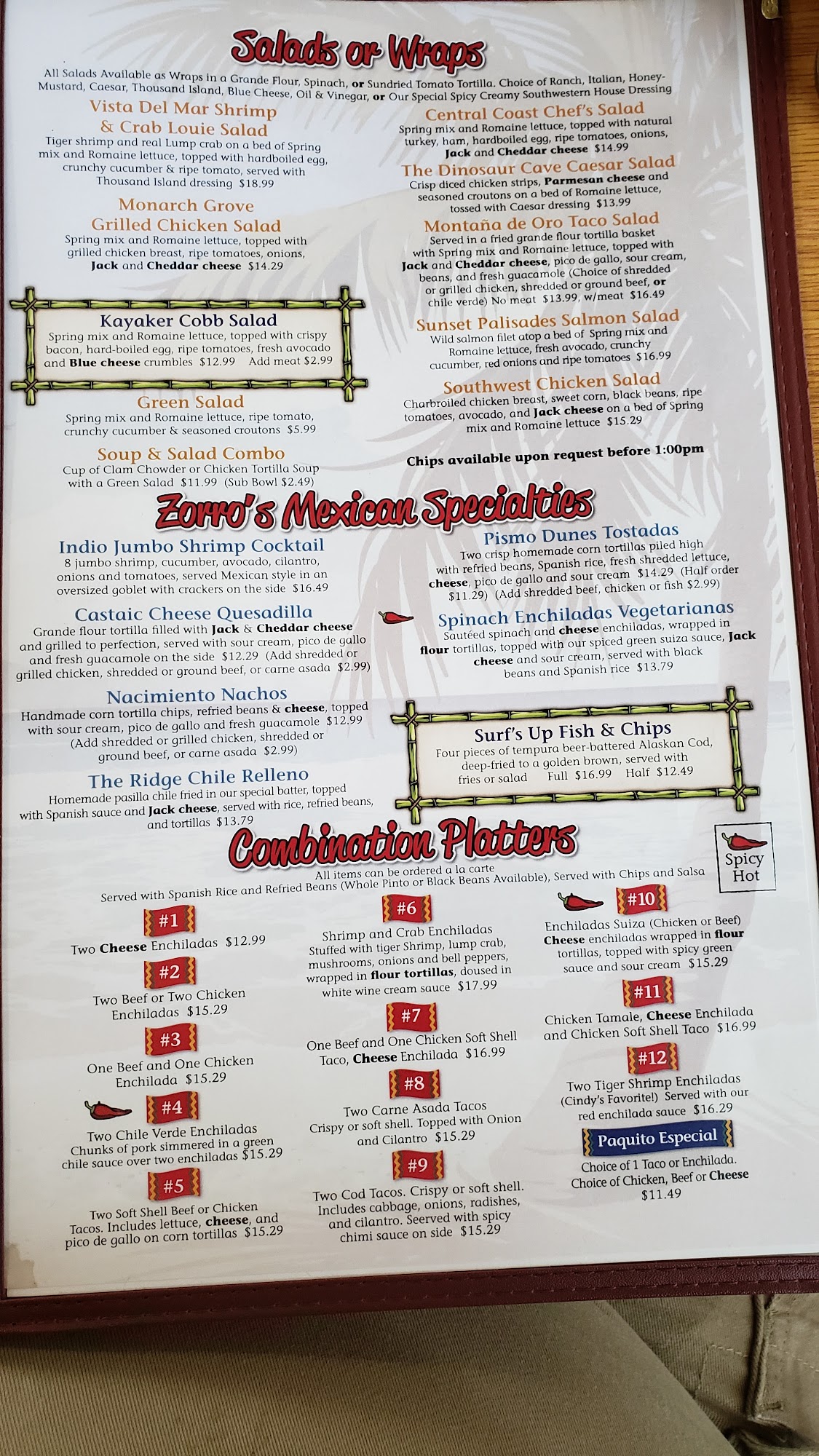 Salads or Wraps

All Salads Available as Wraps in a Grande Flour, Spinach, or Sundried Tomato Tortilla. Choice of Ranch, Italian, Honey-Mustard, Caesar, Thousand Island, Blue Cheese, Oil & Vinegar, or Our Special Spicy Creamy Southwestern House Dressing

Vista Del Mar Shrimp & Crab Louie Salad
Tiger shrimp and real Lump crab on a bed of Spring mix and Romaine lettuce, topped with hardboiled egg, crunchy cucumber & ripe tomato, served with Thousand Island dressing $18.99

Monarch Grove Grilled Chicken Salad
Spring mix and Romaine lettuce, topped with grilled chicken breast, ripe tomatoes, onions, Jack and Cheddar cheese $14.29

Kayaker Cobb Salad
Spring mix and Romaine lettuce, topped with crispy bacon, hard-boiled egg, ripe tomatoes, fresh avocado and Blue cheese crumbles $12.99 Add meat $2.99

Green Salad
Spring mix and Romaine lettuce, ripe tomato, crunchy cucumber & seasoned croutons $5.99

Soup & Salad Combo
Cup of Clam Chowder or Chicken Tortilla Soup with a Green Salad $11.99 (Sub Bowl $2.49)

Central Coast Chef's Salad
Spring mix and Romaine lettuce, topped with natural turkey, ham, hardboiled egg, ripe tomatoes, onions, Jack and Cheddar cheese $14.99

The Dinosaur Cave Caesar Salad
Crisp diced chicken strips, Parmesan cheese and seasoned croutons on a bed of Romaine lettuce, tossed with Caesar dressing $13.99

Montaña de Oro Taco Salad
Served in a fried grande flour tortilla basket with Spring mix and Romaine lettuce, topped with Jack and Cheddar cheese, pico de gallo, sour cream, beans, and fresh guacamole (Choice of shredded or grilled chicken, shredded or ground beef, or chile verde) No meat $13.99, w/meat $16.49

Sunset Palisades Salmon Salad
Wild salmon filet atop a bed of Spring mix and Romaine lettuce, fresh avocado, crunchy cucumber, red onions and ripe tomatoes $16.99

Southwest Chicken Salad
Charbroiled chicken breast, sweet corn, black beans, ripe tomatoes, avocado, and Jack cheese on a bed of Spring mix and Romaine lettuce $15.29

Chips available upon request before 1:00pm

Zorro's Mexican Specialties

Indio Jumbo Shrimp Cocktail
8 jumbo shrimp, cucumber, avocado, cilantro, onions and tomatoes, served Mexican style in an oversized goblet with crackers on the side $16.49

Castaic Cheese Quesadilla
Grande flour tortilla filled with Jack & Cheddar cheese and grilled to perfection, served with sour cream, pico de gallo and fresh guacamole on the side $12.29 (Add shredded or grilled chicken, shredded or ground beef, or carne asada $2.99)

Nacimiento Nachos
Handmade corn tortilla chips, refried beans & cheese, topped with sour cream, pico de gallo and fresh guacamole $12.99 (Add shredded or grilled chicken, shredded or ground beef, or carne asada $2.99)

The Ridge Chile Relleno
Homemade pasilla chile fried in our special batter, topped with Spanish sauce and Jack cheese, served with rice, refried beans, and tortillas $13.79

Pismo Dunes Tostadas
Two crisp homemade corn tortillas piled high with refried beans, Spanish rice, fresh shredded lettuce, cheese, pico de gallo and sour cream $14.29 (Half order $11.29) (Add shredded beef, chicken or fish $2.99)

Spinach Enchiladas Vegetarianas
Sautéed spinach and cheese enchiladas, wrapped in flour tortillas, topped with our spiced green suiza sauce, Jack cheese and sour cream, served with black beans and Spanish rice $13.79

Surf's Up Fish & Chips
Four pieces of tempura beer-battered Alaskan Cod, deep-fried to a golden brown, served with fries or salad Full $16.99 Half $12.49

Combination Platters

Spicy Hot

All items can be ordered a la carte
Served with Spanish Rice and Refried Beans (Whole Pinto or Black Beans Available), Served with Chips and Salsa

#1
Two Cheese Enchiladas $12.99

#2
Two Beef or Two Chicken Enchiladas $15.29

#3
One Beef and One Chicken Enchilada $15.29

#4
Two Chile Verde Enchiladas
Chunks of pork simmered in a green chile sauce over two enchiladas $15.29

#5
Two Soft Shell Beef or Chicken Tacos. Includes lettuce, cheese, and pico de gallo on corn tortillas $15.29

#6
Shrimp and Crab Enchiladas
Stuffed with tiger Shrimp, lump crab, mushrooms, onions and bell peppers, wrapped in flour tortillas, doused in white wine cream sauce $17.99

#7
One Beef and One Chicken Soft Shell Taco, Cheese Enchilada $16.99

#8
Two Carne Asada Tacos
Crispy or soft shell. Topped with Onion and Cilantro $15.29

#9
Two Cod Tacos. Crispy or soft shell. Includes cabbage, onions, radishes, and cilantro. Seerved with spicy chimi sauce on side $15.29

#10
Enchiladas Suiza (Chicken or Beef)
Cheese enchiladas wrapped in flour tortillas, topped with spicy green sauce and sour cream $15.29

#11
Chicken Tamale, Cheese Enchilada and Chicken Soft Shell Taco $16.99

#12
Two Tiger Shrimp Enchiladas (Cindy's Favorite!) Served with our red enchilada sauce $16.29

Paquito Especial
Choice of 1 Taco or Enchilada. Choice of Chicken, Beef or Cheese $11.49